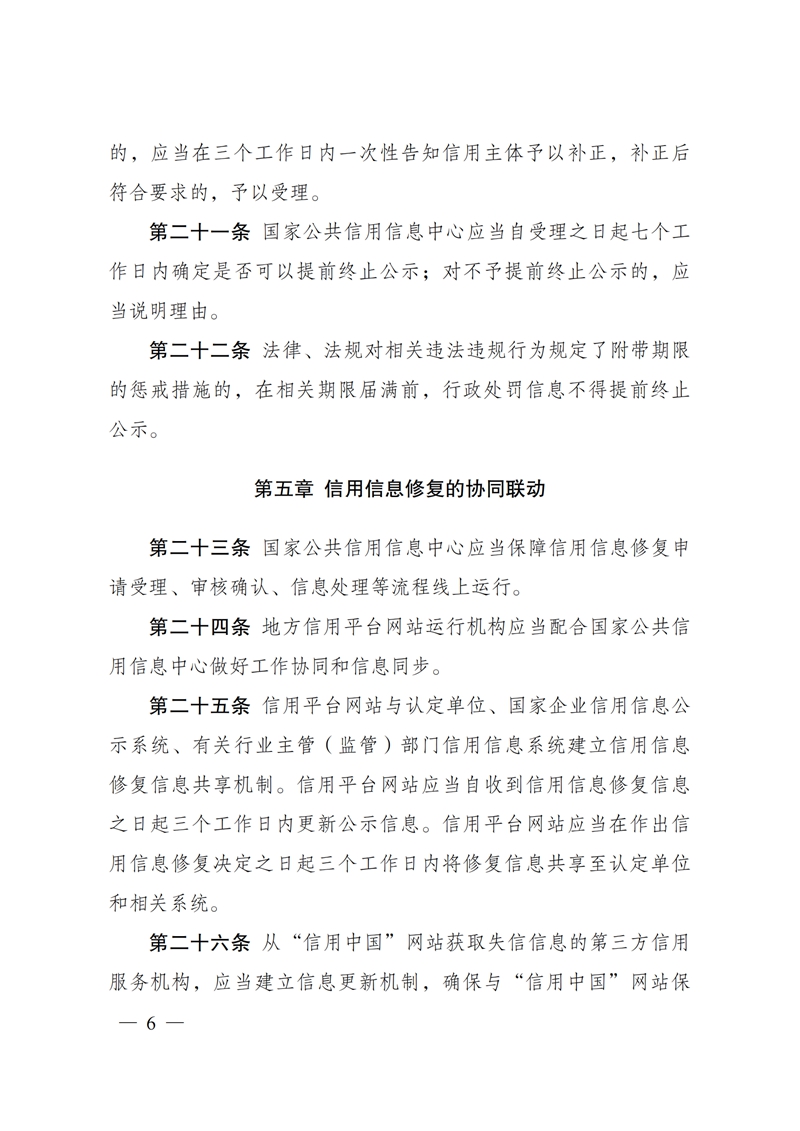 的，应当在三个工作日内一次性告知信用主体予以补正，补正后符合要求的，予以受理。

第二十一条 国家公共信用信息中心应当自受理之日起七个工作日内确定是否可以提前终止公示；对不予提前终止公示的，应当说明理由。

第二十二条 法律、法规对相关违法违规行为规定了附带期限的惩戒措施的，在相关期限届满前，行政处罚信息不得提前终止公示。

第五章 信用信息修复的协同联动

第二十三条 国家公共信用信息中心应当保障信用信息修复申请受理、审核确认、信息处理等流程线上运行。

第二十四条 地方信用平台网站运行机构应当配合国家公共信用信息中心做好工作协同和信息同步。

第二十五条 信用平台网站与认定单位、国家企业信用信息公示系统、有关行业主管（监管）部门信用信息系统建立信用信息修复信息共享机制。信用平台网站应当自收到信用信息修复信息之日起三个工作日内更新公示信息。信用平台网站应当在作出信用信息修复决定之日起三个工作日内将修复信息共享至认定单位和相关系统。

第二十六条 从“信用中国”网站获取失信信息的第三方信用服务机构，应当建立信息更新机制，确保与“信用中国”网站保

— 6 —